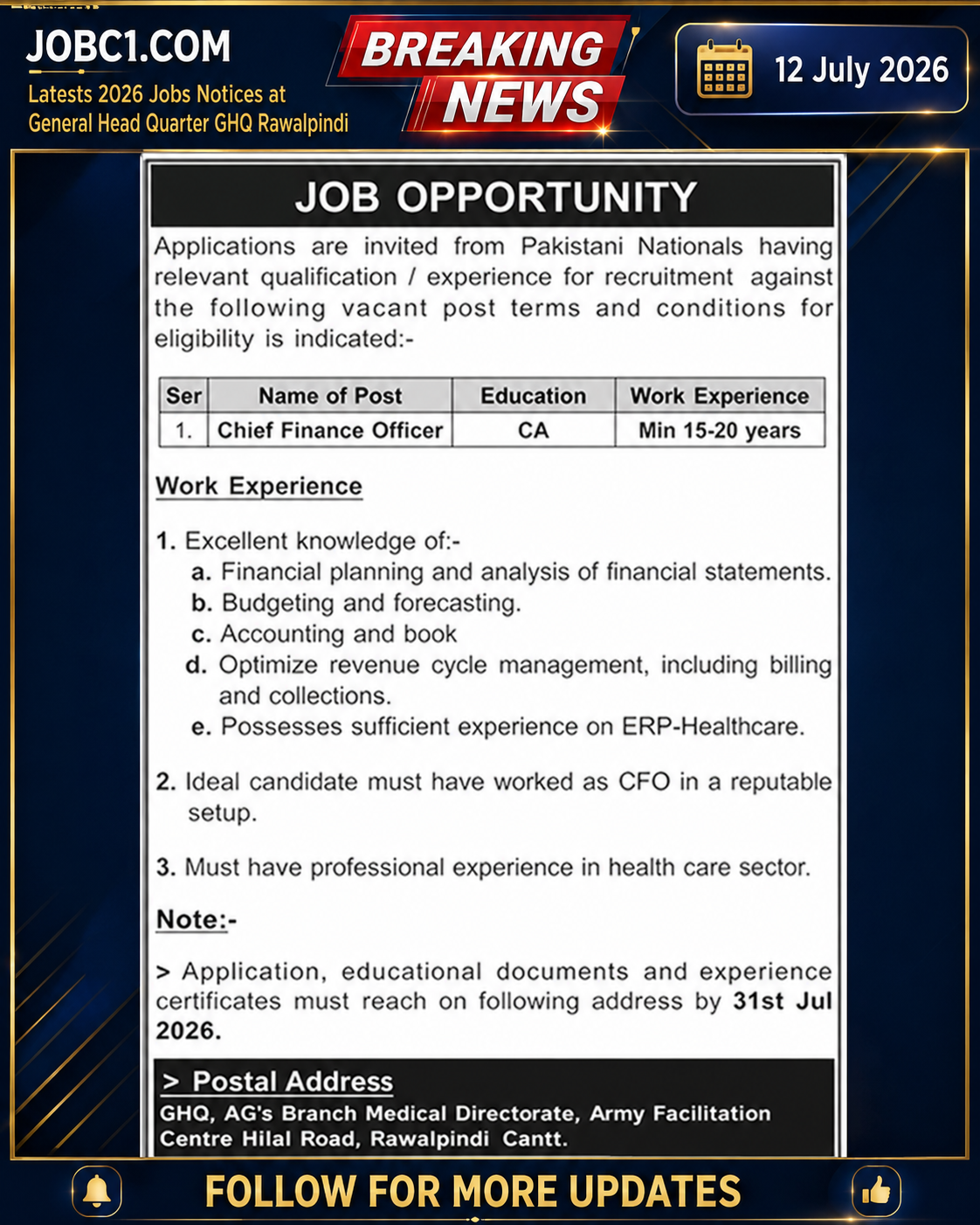 JOBC1.COM
Latests 2026 Jobs Notices at
General Head Quarter GHQ Rawalpindi

BREAKING
NEWS

12 July 2026

JOB OPPORTUNITY

Applications are invited from Pakistani Nationals having relevant qualification / experience for recruitment against the following vacant post terms and conditions for eligibility is indicated:-

| Ser | Name of Post | Education | Work Experience |
|---|---|---|---|
| 1. | Chief Finance Officer | CA | Min 15-20 years |

Work Experience

1. Excellent knowledge of:-
a. Financial planning and analysis of financial statements.
b. Budgeting and forecasting.
c. Accounting and book
d. Optimize revenue cycle management, including billing and collections.
e. Possesses sufficient experience on ERP-Healthcare.

2. Ideal candidate must have worked as CFO in a reputable setup.

3. Must have professional experience in health care sector.

Note:-

> Application, educational documents and experience certificates must reach on following address by 31st Jul 2026.

> Postal Address
GHQ, AG's Branch Medical Directorate, Army Facilitation Centre Hilal Road, Rawalpindi Cantt.

FOLLOW FOR MORE UPDATES